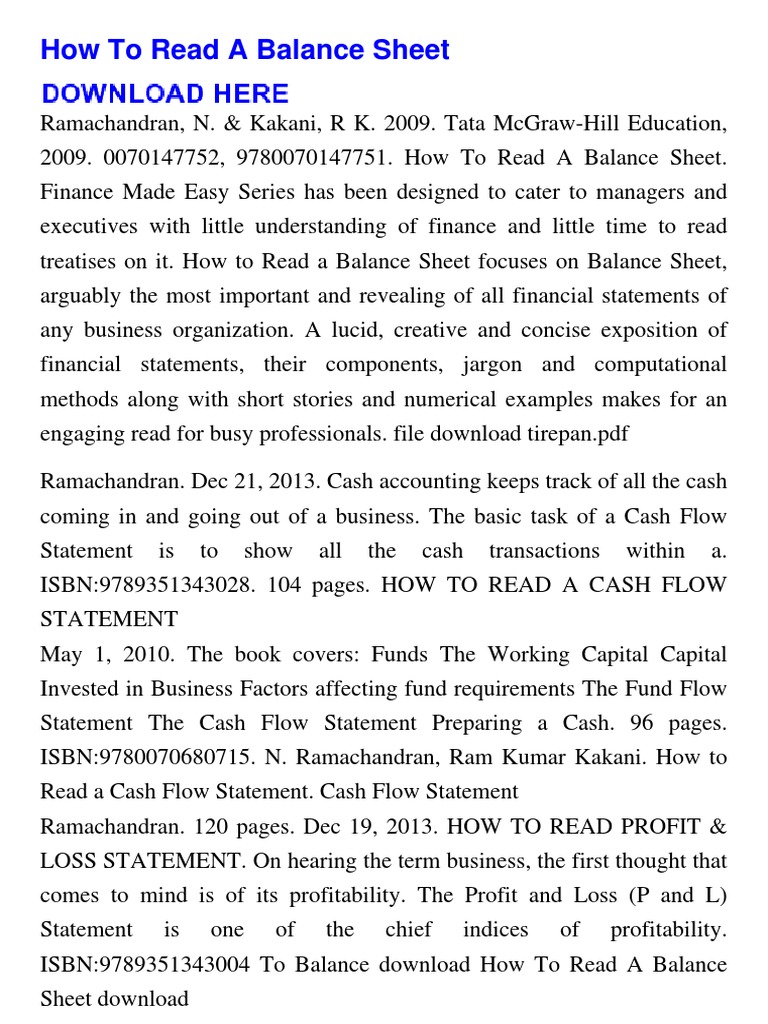 How To Read A Balance Sheet

DOWNLOAD HERE

Ramachandran, N. & Kakani, R K. 2009. Tata McGraw-Hill Education, 2009. 0070147752, 9780070147751. How To Read A Balance Sheet. Finance Made Easy Series has been designed to cater to managers and executives with little understanding of finance and little time to read treatises on it. How to Read a Balance Sheet focuses on Balance Sheet, arguably the most important and revealing of all financial statements of any business organization. A lucid, creative and concise exposition of financial statements, their components, jargon and computational methods along with short stories and numerical examples makes for an engaging read for busy professionals. file download tirepan.pdf

Ramachandran. Dec 21, 2013. Cash accounting keeps track of all the cash coming in and going out of a business. The basic task of a Cash Flow Statement is to show all the cash transactions within a. ISBN:9789351343028. 104 pages. HOW TO READ A CASH FLOW STATEMENT

May 1, 2010. The book covers: Funds The Working Capital Capital Invested in Business Factors affecting fund requirements The Fund Flow Statement The Cash Flow Statement Preparing a Cash. 96 pages. ISBN:9780070680715. N. Ramachandran, Ram Kumar Kakani. How to Read a Cash Flow Statement. Cash Flow Statement

Ramachandran. 120 pages. Dec 19, 2013. HOW TO READ PROFIT & LOSS STATEMENT. On hearing the term business, the first thought that comes to mind is of its profitability. The Profit and Loss (P and L) Statement is one of the chief indices of profitability. ISBN:9789351343004 To Balance download How To Read A Balance Sheet download